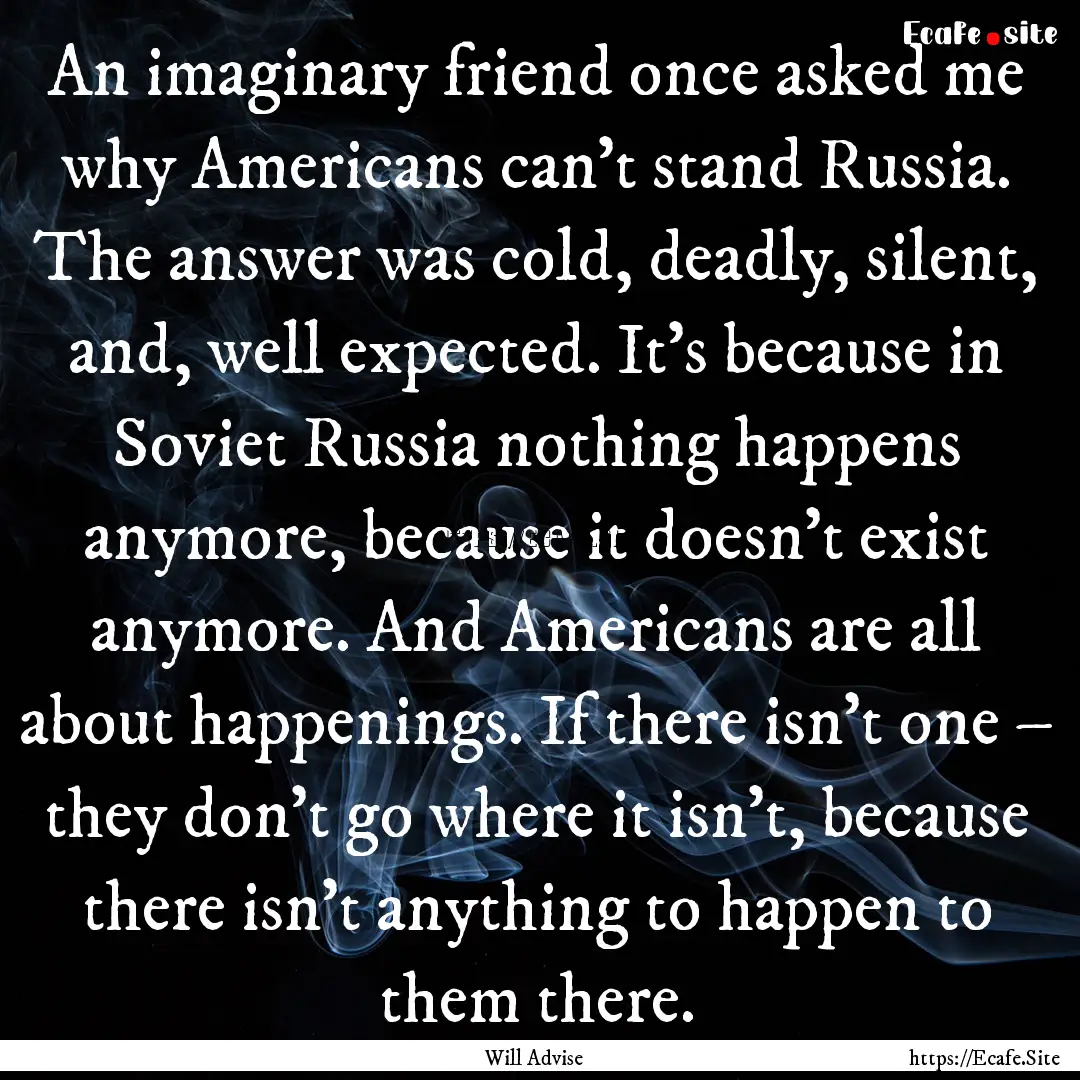 Ecafe.site

An imaginary friend once asked me why Americans can't stand Russia. The answer was cold, deadly, silent, and, well expected. It's because in Soviet Russia nothing happens anymore, because it doesn't exist anymore. And Americans are all about happenings. If there isn't one – they don't go where it isn't, because there isn't anything to happen to them there.

Will Advise

https://Ecafe.Site